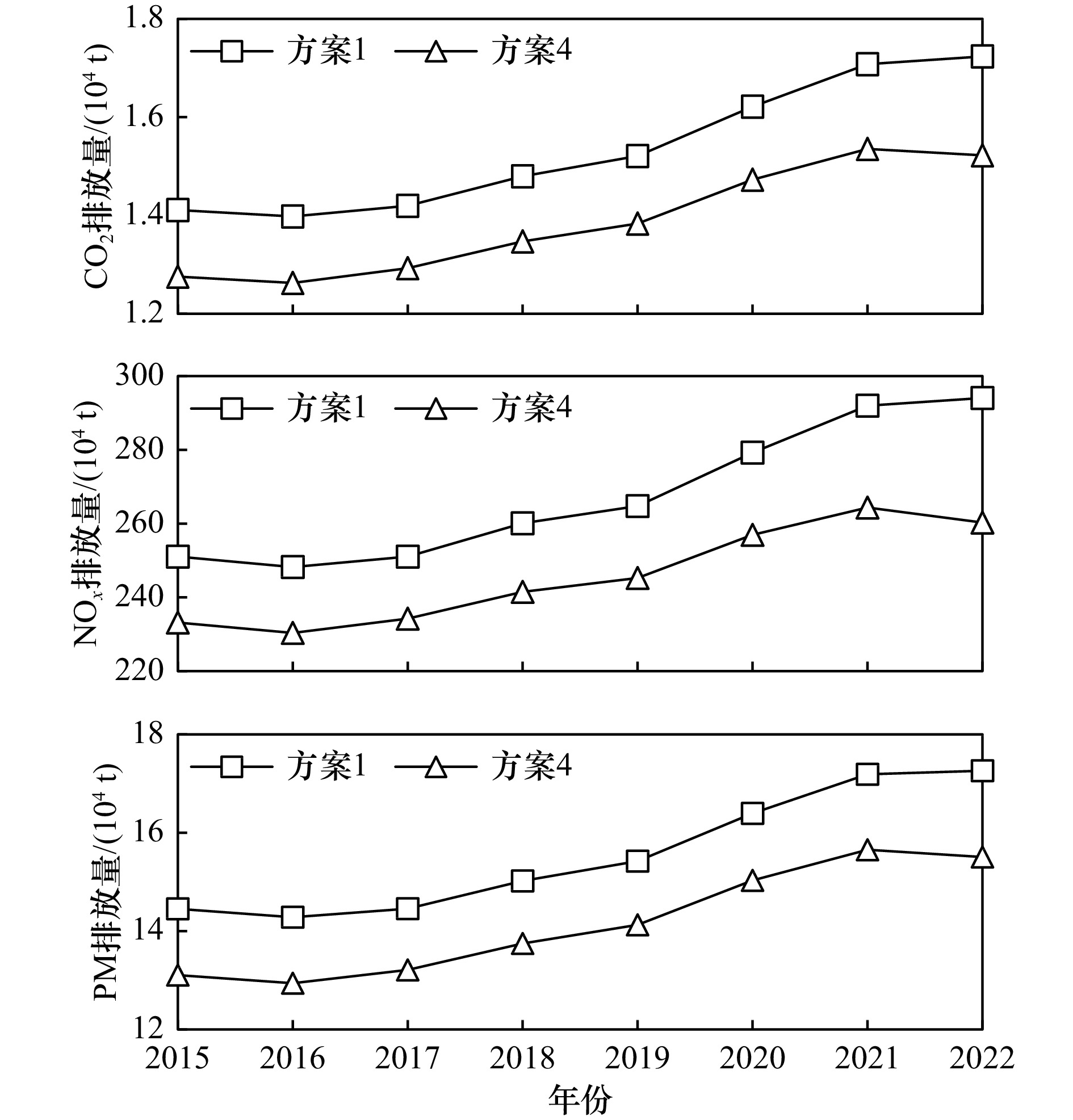 $CO_2$排放量/($10^4$ t)

1.8
1.6
1.4
1.2

方案1
方案4

$NO_x$排放量/($10^4$ t)

300
280
260
240
220

方案1
方案4

PM排放量/($10^4$ t)

18
16
14
12

方案1
方案4

2015 2016 2017 2018 2019 2020 2021 2022

年份